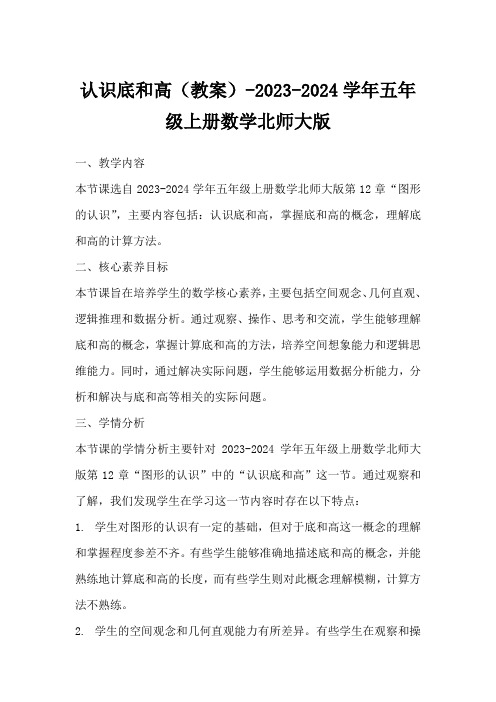 认识底和高（教案）-2023-2024 学年五年级上册数学北师大版

一、教学内容

本节课选自 2023-2024 学年五年级上册数学北师大版第 12 章“图形的认识”，主要内容包括：认识底和高，掌握底和高的概念，理解底和高的计算方法。

二、核心素养目标

本节课旨在培养学生的数学核心素养，主要包括空间观念、几何直观、逻辑推理和数据分析。通过观察、操作、思考和交流，学生能够理解底和高的概念，掌握计算底和高的方法，培养空间想象能力和逻辑思维能力。同时，通过解决实际问题，学生能够运用数据分析能力，分析和解决与底和高等相关的实际问题。

三、学情分析

本节课的学情分析主要针对 2023-2024 学年五年级上册数学北师大版第 12 章“图形的认识”中的“认识底和高”这一节。通过观察和了解，我们发现学生在学习这一节内容时存在以下特点：

1. 学生对图形的认识有一定的基础，但对于底和高这一概念的理解和掌握程度参差不齐。有些学生能够准确地描述底和高的概念，并能熟练地计算底和高的长度，而有些学生则对此概念理解模糊，计算方法不熟练。

2. 学生的空间观念和几何直观能力有所差异。有些学生在观察和操